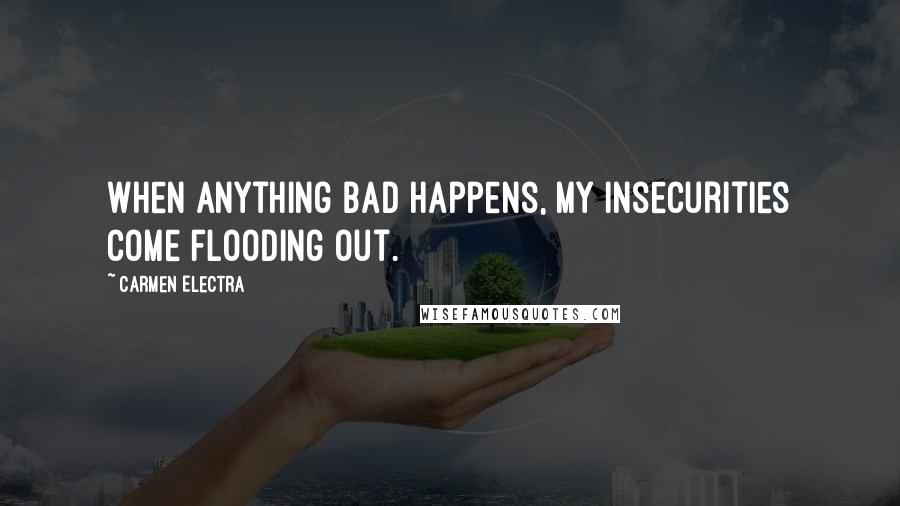 WHEN ANYTHING BAD HAPPENS, MY INSECURITIES COME FLOODING OUT.

~ CARMEN ELECTRA

WISEFAMOUSQUOTES.COM